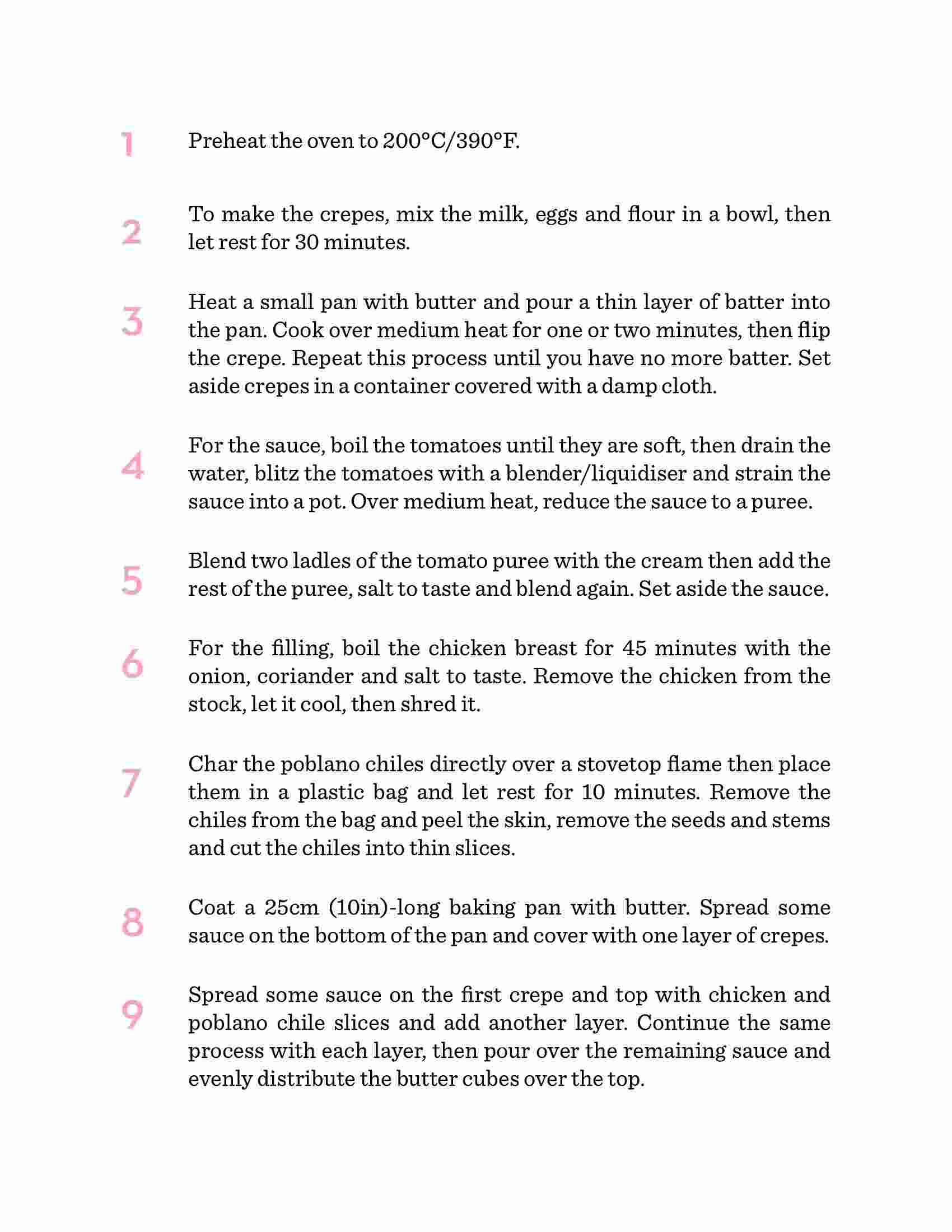 1 Preheat the oven to 200°C/390°F.

2 To make the crepes, mix the milk, eggs and flour in a bowl, then let rest for 30 minutes.

3 Heat a small pan with butter and pour a thin layer of batter into the pan. Cook over medium heat for one or two minutes, then flip the crepe. Repeat this process until you have no more batter. Set aside crepes in a container covered with a damp cloth.

4 For the sauce, boil the tomatoes until they are soft, then drain the water, blitz the tomatoes with a blender/liquidiser and strain the sauce into a pot. Over medium heat, reduce the sauce to a puree.

5 Blend two ladles of the tomato puree with the cream then add the rest of the puree, salt to taste and blend again. Set aside the sauce.

6 For the filling, boil the chicken breast for 45 minutes with the onion, coriander and salt to taste. Remove the chicken from the stock, let it cool, then shred it.

7 Char the poblano chiles directly over a stovetop flame then place them in a plastic bag and let rest for 10 minutes. Remove the chiles from the bag and peel the skin, remove the seeds and stems and cut the chiles into thin slices.

8 Coat a 25cm (10in)-long baking pan with butter. Spread some sauce on the bottom of the pan and cover with one layer of crepes.

9 Spread some sauce on the first crepe and top with chicken and poblano chile slices and add another layer. Continue the same process with each layer, then pour over the remaining sauce and evenly distribute the butter cubes over the top.